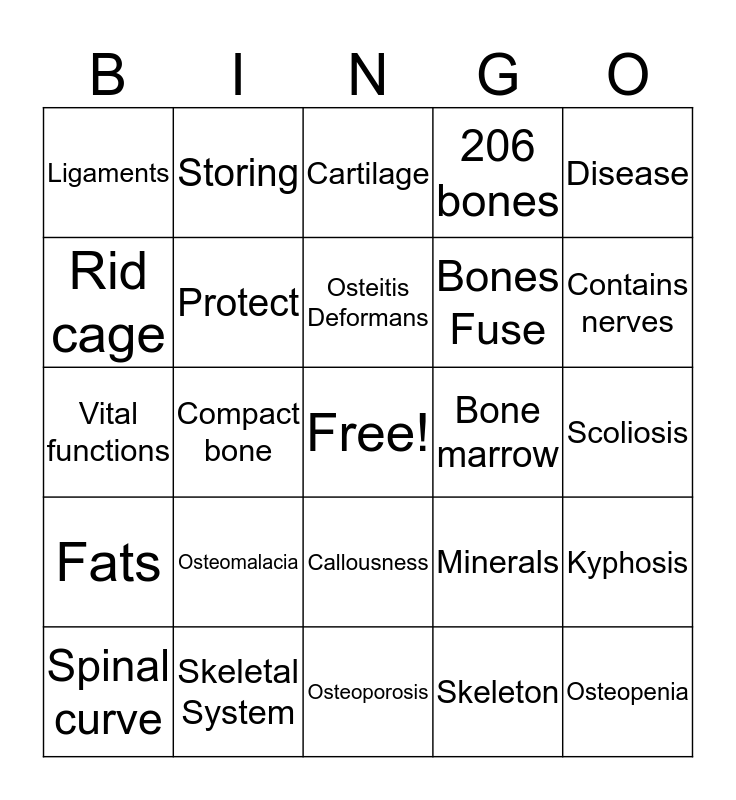 | B | I | N | G | O |
|---|---|---|---|---|
| Ligaments | Storing | Cartilage | 206 bones | Disease |
| Rid cage | Protect | Osteitis Deformans | Bones Fuse | Contains nerves |
| Vital functions | Compact bone | Free! | Bone marrow | Scoliosis |
| Fats | Osteomalacia | Callousness | Minerals | Kyphosis |
| Spinal curve | Skeletal System | Osteoporosis | Skeleton | Osteopenia |